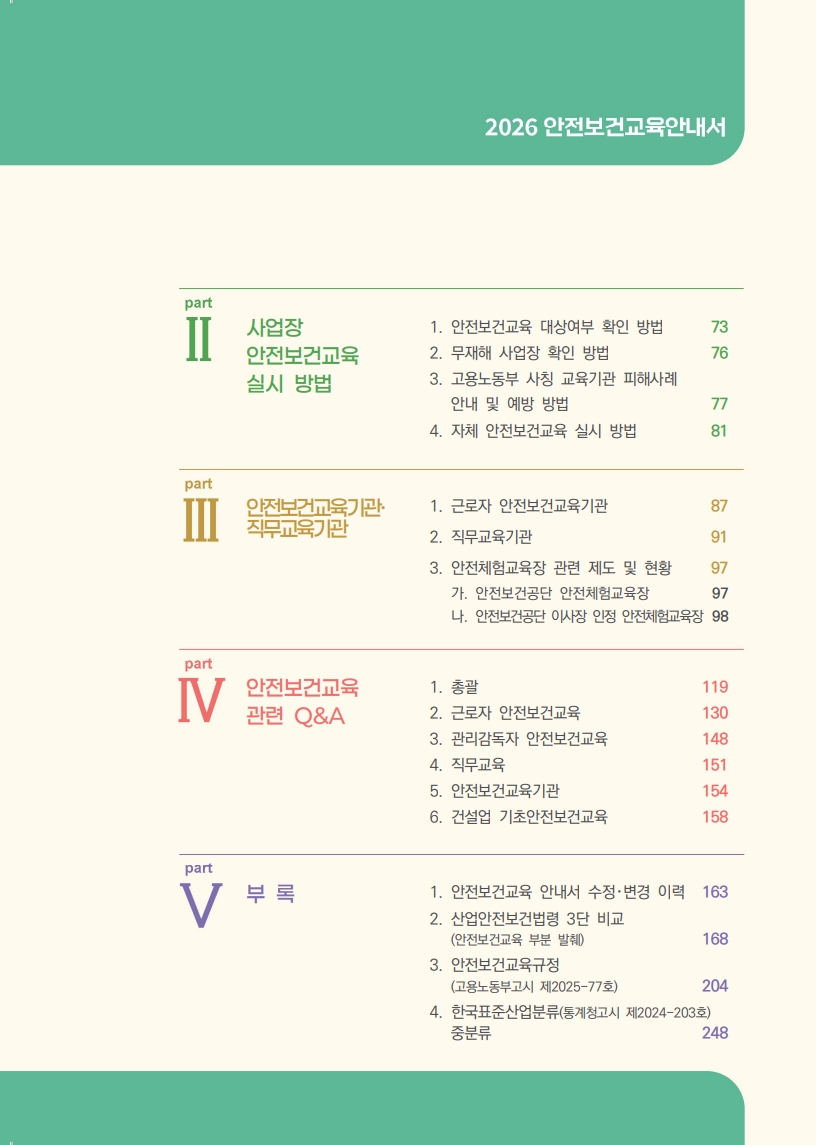 2026 안전보건교육안내서

part
II
사업장 안전보건교육 실시 방법

1. 안전보건교육 대상여부 확인 방법 73
2. 무재해 사업장 확인 방법 76
3. 고용노동부 사칭 교육기관 피해사례 안내 및 예방 방법 77
4. 자체 안전보건교육 실시 방법 81

part
III
안전보건교육기관· 직무교육기관

1. 근로자 안전보건교육기관 87
2. 직무교육기관 91
3. 안전체험교육장 관련 제도 및 현황 97
가. 안전보건공단 안전체험교육장 97
나. 안전보건공단 이사장 인정 안전체험교육장 98

part
IV
안전보건교육 관련 Q&A

1. 총괄 119
2. 근로자 안전보건교육 130
3. 관리감독자 안전보건교육 148
4. 직무교육 151
5. 안전보건교육기관 154
6. 건설업 기초안전보건교육 158

part
V
부 록

1. 안전보건교육 안내서 수정·변경 이력 163
2. 산업안전보건법령 3단 비교 (안전보건교육 부분 발췌) 168
3. 안전보건교육규정 (고용노동부고시 제2025-77호) 204
4. 한국표준산업분류(통계청고시 제2024-203호) 중분류 248